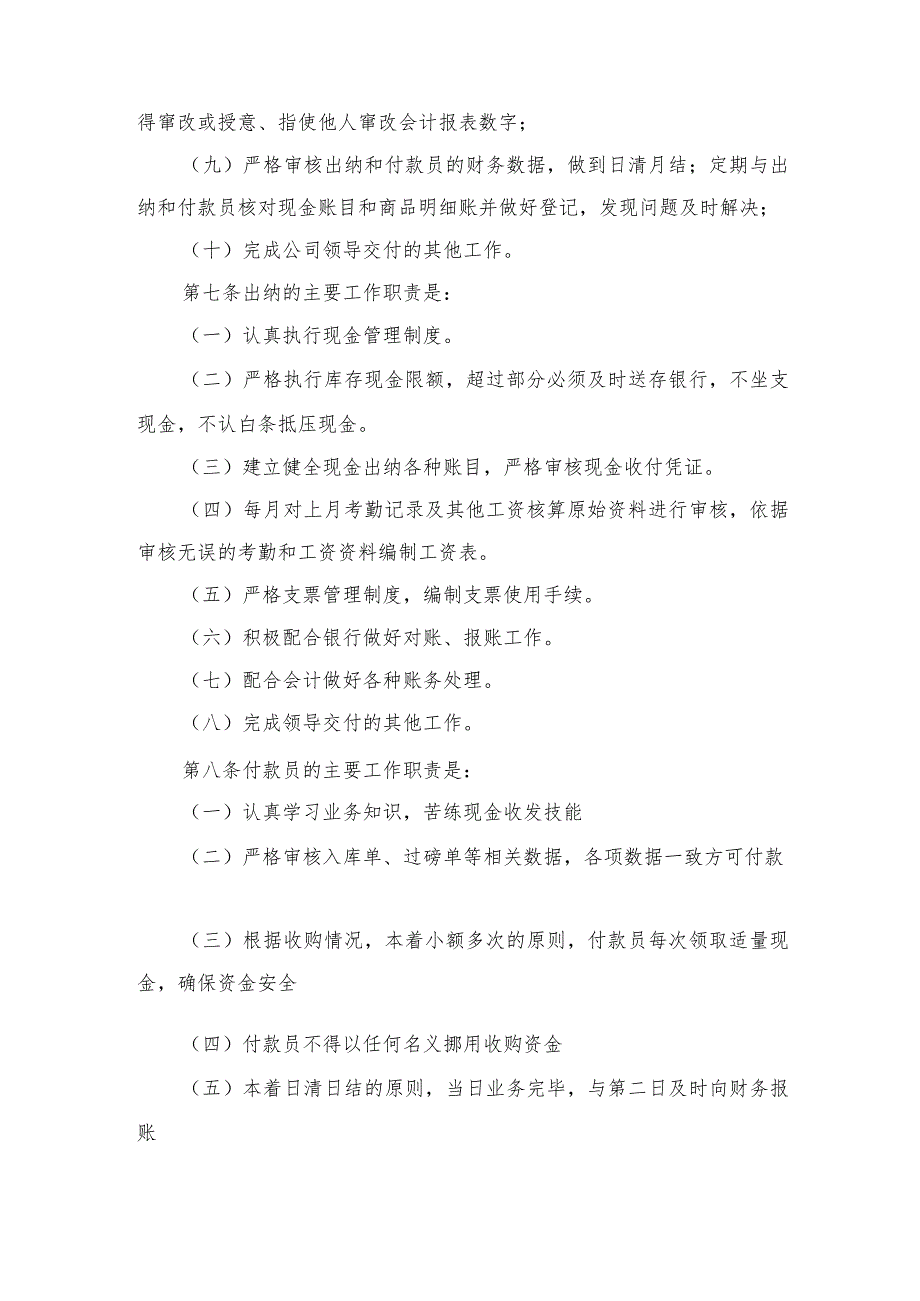 得窜改或授意、指使他人窜改会计报表数字；

（九）严格审核出纳和付款员的财务数据，做到日清月结；定期与出纳和付款员核对现金账目和商品明细账并做好登记，发现问题及时解决；

（十）完成公司领导交付的其他工作。

第七条出纳的主要工作职责是：

（一）认真执行现金管理制度。

（二）严格执行库存现金限额，超过部分必须及时送存银行，不坐支现金，不认白条抵压现金。

（三）建立健全现金出纳各种账目，严格审核现金收付凭证。

（四）每月对上月考勤记录及其他工资核算原始资料进行审核，依据审核无误的考勤和工资资料编制工资表。

（五）严格支票管理制度，编制支票使用手续。

（六）积极配合银行做好对账、报账工作。

（七）配合会计做好各种账务处理。

（八）完成领导交付的其他工作。

第八条付款员的主要工作职责是：

（一）认真学习业务知识，苦练现金收发技能

（二）严格审核入库单、过磅单等相关数据，各项数据一致方可付款

（三）根据收购情况，本着小额多次的原则，付款员每次领取适量现金，确保资金安全

（四）付款员不得以任何名义挪用收购资金

（五）本着日清日结的原则，当日业务完毕，与第二日及时向财务报账